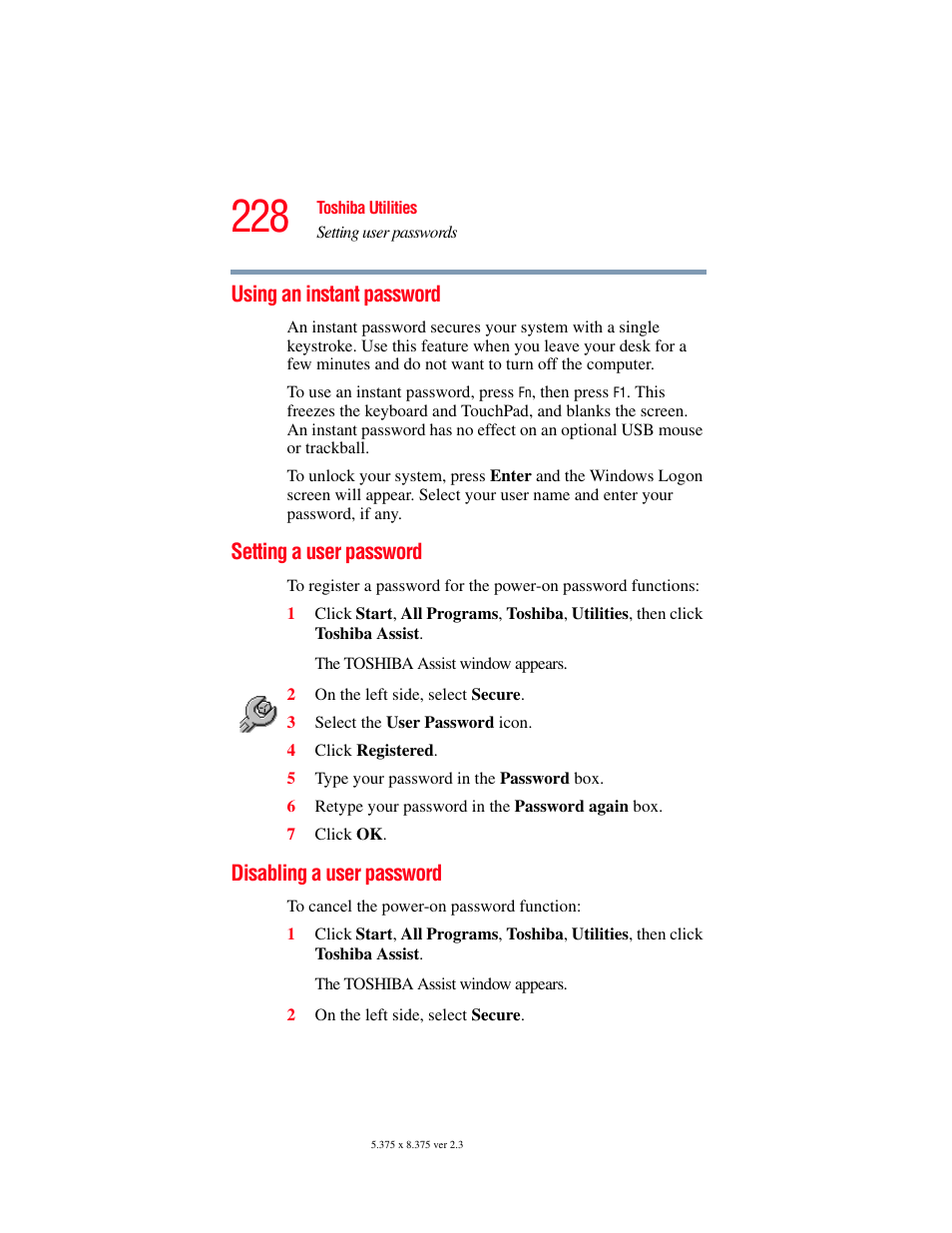 228 Toshiba Utilities
Setting user passwords

Using an instant password

An instant password secures your system with a single keystroke. Use this feature when you leave your desk for a few minutes and do not want to turn off the computer.

To use an instant password, press Fn, then press F1. This freezes the keyboard and TouchPad, and blanks the screen. An instant password has no effect on an optional USB mouse or trackball.

To unlock your system, press Enter and the Windows Logon screen will appear. Select your user name and enter your password, if any.

Setting a user password

To register a password for the power-on password functions:

1 Click Start, All Programs, Toshiba, Utilities, then click Toshiba Assist.

The TOSHIBA Assist window appears.

2 On the left side, select Secure.

3 Select the User Password icon.

4 Click Registered.

5 Type your password in the Password box.

6 Retype your password in the Password again box.

7 Click OK.

Disabling a user password

To cancel the power-on password function:

1 Click Start, All Programs, Toshiba, Utilities, then click Toshiba Assist.

The TOSHIBA Assist window appears.

2 On the left side, select Secure.

5.375 x 8.375 ver 2.3